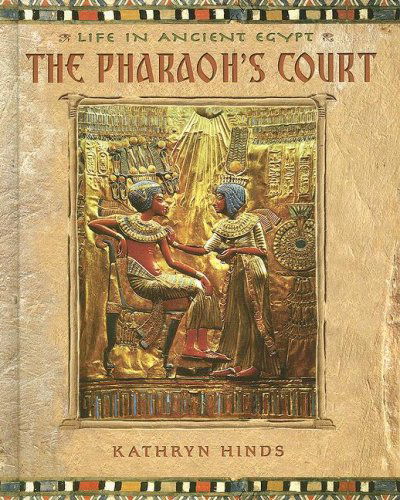 LIFE IN ANCIENT EGYPT
THE PHARAOH'S COURT

KATHRYN HINDS